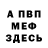 А ПВП
МЕФ
ЗДЕСЬ